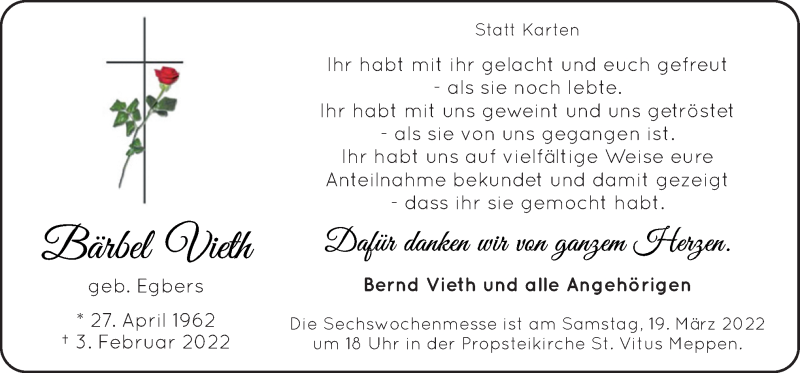 Bärbel Vieth

geb. Egbers

* 27. April 1962
† 3. Februar 2022

Statt Karten

Ihr habt mit ihr gelacht und euch gefreut
- als sie noch lebte.
Ihr habt mit uns geweint und uns getröstet
- als sie von uns gegangen ist.
Ihr habt uns auf vielfältige Weise eure
Anteilnahme bekundet und damit gezeigt
- dass ihr sie gemocht habt.

Dafür danken wir von ganzem Herzen.

Bernd Vieth und alle Angehörigen

Die Sechswochenmesse ist am Samstag, 19. März 2022 um 18 Uhr in der Propsteikirche St. Vitus Meppen.